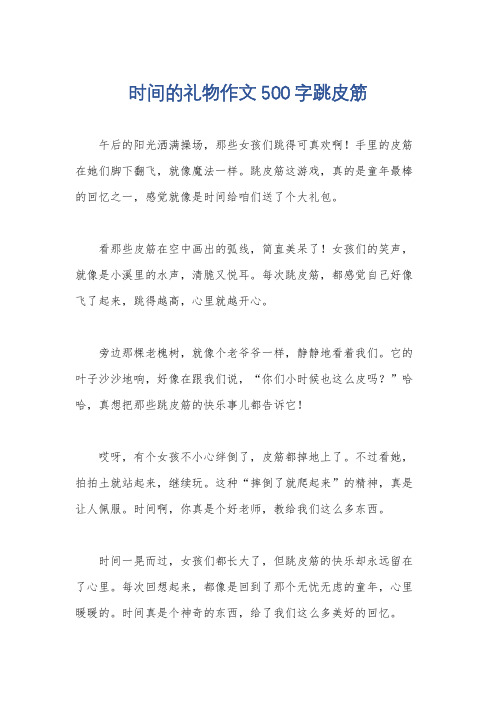 时间的礼物作文500字跳皮筋

午后的阳光洒满操场，那些女孩们跳得可真欢啊！手里的皮筋在她们脚下翻飞，就像魔法一样。跳皮筋这游戏，真的是童年最棒的回忆之一，感觉就像是时间给咱们送了个大礼包。

看那些皮筋在空中画出的弧线，简直美呆了！女孩们的笑声，就像是小溪里的水声，清脆又悦耳。每次跳皮筋，都感觉自己好像飞了起来，跳得越高，心里就越开心。

旁边那棵老槐树，就像个老爷爷一样，静静地看着我们。它的叶子沙沙地响，好像在跟我们说，“你们小时候也这么皮吗？”哈哈，真想把那些跳皮筋的快乐事儿都告诉它！

哎呀，有个女孩不小心绊倒了，皮筋都掉地上了。不过看她，拍拍土就站起来，继续玩。这种“摔倒了就爬起来”的精神，真是让人佩服。时间啊，你真是个好老师，教给我们这么多东西。

时间一晃而过，女孩们都长大了，但跳皮筋的快乐却永远留在了心里。每次回想起来，都像是回到了那个无忧无虑的童年，心里暖暖的。时间真是个神奇的东西，给了我们这么多美好的回忆。